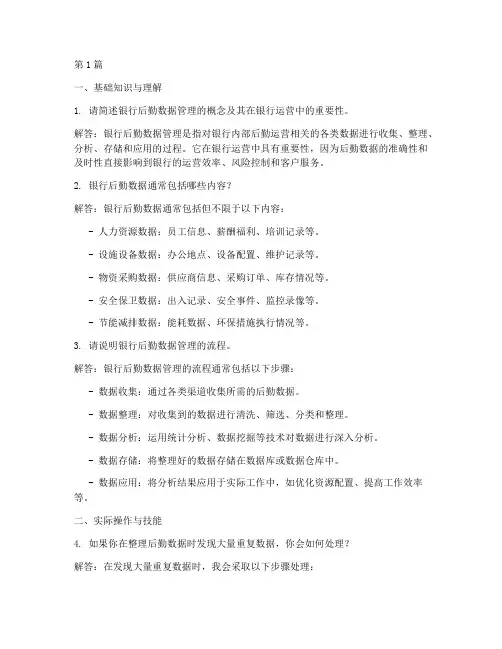 第1篇

一、基础知识与理解

1. 请简述银行后勤数据管理的概念及其在银行运营中的重要性。

解答：银行后勤数据管理是指对银行内部后勤运营相关的各类数据进行收集、整理、分析、存储和应用的过程。它在银行运营中具有重要性，因为后勤数据的准确性和及时性直接影响到银行的运营效率、风险控制和客户服务。

2. 银行后勤数据通常包括哪些内容？

解答：银行后勤数据通常包括但不限于以下内容：

- 人力资源数据：员工信息、薪酬福利、培训记录等。

- 设施设备数据：办公地点、设备配置、维护记录等。

- 物资采购数据：供应商信息、采购订单、库存情况等。

- 安全保卫数据：出入记录、安全事件、监控录像等。

- 节能减排数据：能耗数据、环保措施执行情况等。

3. 请说明银行后勤数据管理的流程。

解答：银行后勤数据管理的流程通常包括以下步骤：

- 数据收集：通过各类渠道收集所需的后勤数据。

- 数据整理：对收集到的数据进行清洗、筛选、分类和整理。

- 数据分析：运用统计分析、数据挖掘等技术对数据进行深入分析。

- 数据存储：将整理好的数据存储在数据库或数据仓库中。

- 数据应用：将分析结果应用于实际工作中，如优化资源配置、提高工作效率等。

二、实际操作与技能

4. 如果你在整理后勤数据时发现大量重复数据，你会如何处理？

解答：在发现大量重复数据时，我会采取以下步骤处理：